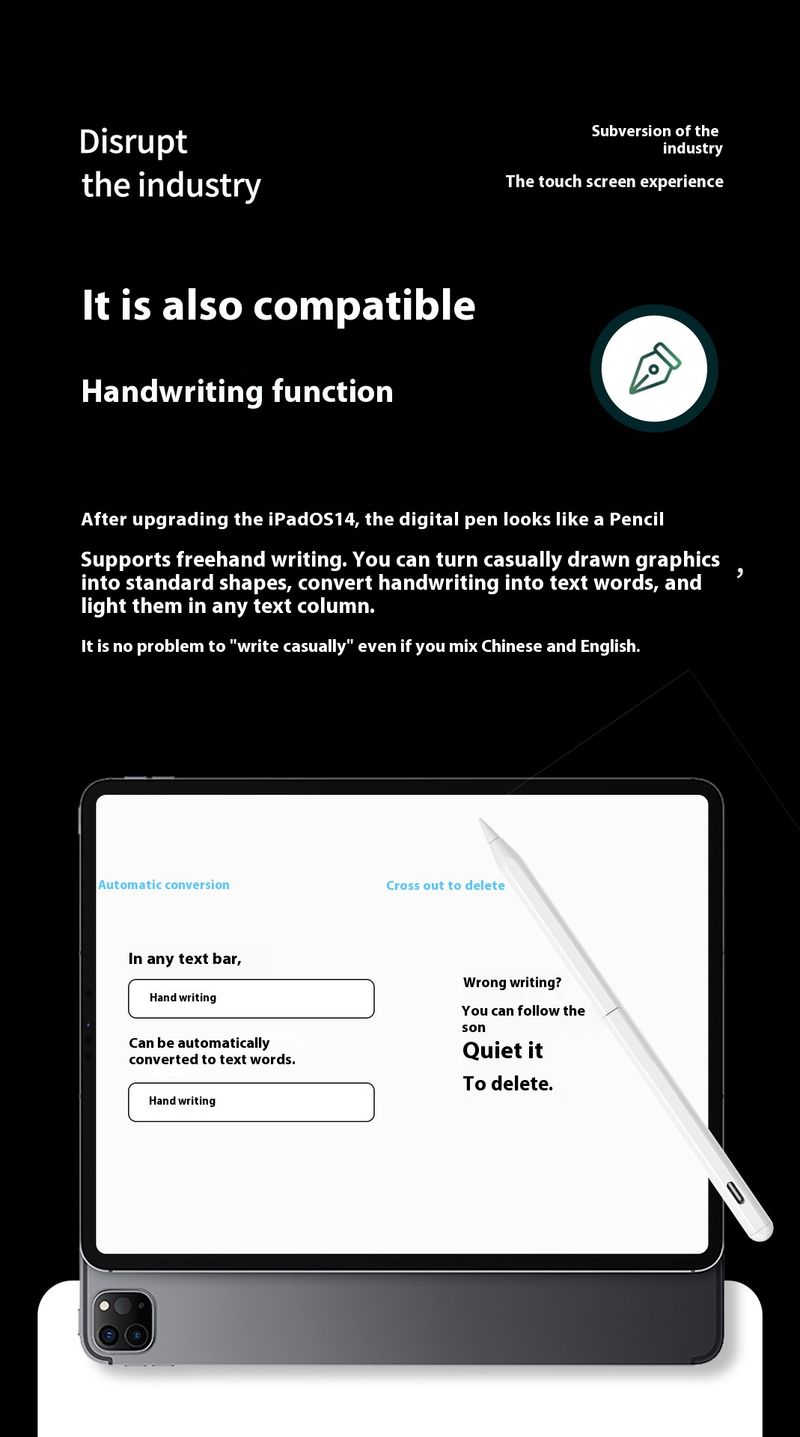 Disrupt
the industry

Subversion of the industry

The touch screen experience

It is also compatible

Handwriting function

After upgrading the iPadOS14, the digital pen looks like a Pencil

Supports freehand writing. You can turn casually drawn graphics into standard shapes, convert handwriting into text words, and light them in any text column. ,

It is no problem to "write casually" even if you mix Chinese and English.

Automatic conversion

In any text bar,

Hand writing

Can be automatically converted to text words.

Hand writing

Cross out to delete

Wrong writing?

You can follow the son

Quiet it

To delete.